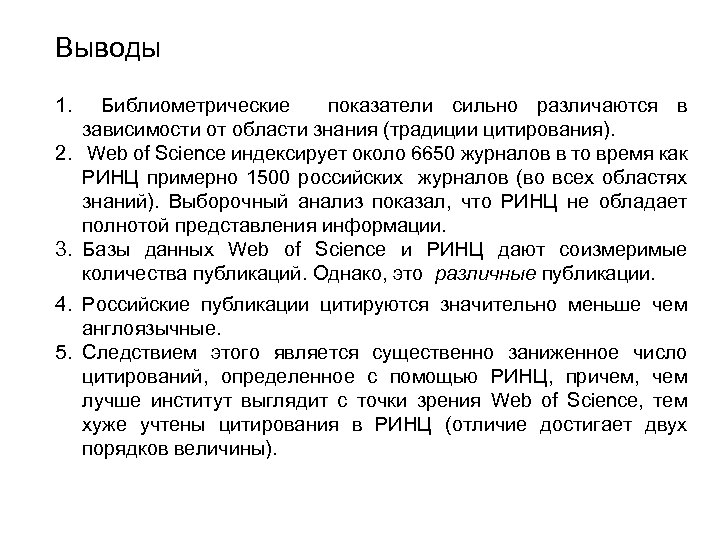 Выводы

1. Библиометрические показатели сильно различаются в зависимости от области знания (традиции цитирования).
2. Web of Science индексирует около 6650 журналов в то время как РИНЦ примерно 1500 российских журналов (во всех областях знаний). Выборочный анализ показал, что РИНЦ не обладает полнотой представления информации.
3. Базы данных Web of Science и РИНЦ дают соизмеримые количества публикаций. Однако, это различные публикации.
4. Российские публикации цитируются значительно меньше чем англоязычные.
5. Следствием этого является существенно заниженное число цитирований, определенное с помощью РИНЦ, причем, чем лучше институт выглядит с точки зрения Web of Science, тем хуже учтены цитирования в РИНЦ (отличие достигает двух порядков величины).